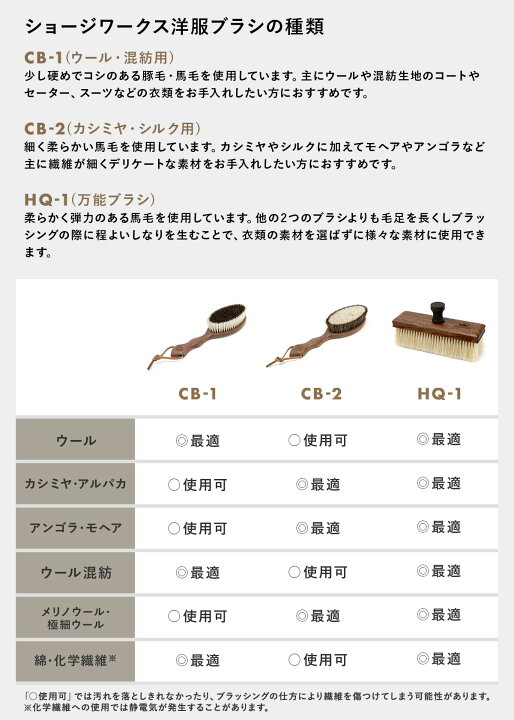 ショージワークス洋服ブラシの種類

CB-1(ウール・混紡用)
少し硬めでコシのある豚毛・馬毛を使用しています。主にウールや混紡生地のコートやセーター、スーツなどの衣類をお手入れしたい方におすすめです。

CB-2(カシミヤ・シルク用)
細く柔らかい馬毛を使用しています。カシミヤやシルクに加えてモヘアやアンゴラなど主に繊維が細くデリケートな素材をお手入れしたい方におすすめです。

HQ-1(万能ブラシ)
柔らかく弾力のある馬毛を使用しています。他の2つのブラシよりも毛足を長くしブラッシングの際に程よいしなりを生むことで、衣類の素材を選ばずに様々な素材に使用できます。

| | CB-1 | CB-2 | HQ-1 |
|---|---|---|---|
| ウール | ◎最適 | ○使用可 | ◎最適 |
| カシミヤ・アルパカ | ○使用可 | ◎最適 | ◎最適 |
| アンゴラ・モヘア | ○使用可 | ◎最適 | ◎最適 |
| ウール混紡 | ◎最適 | ○使用可 | ◎最適 |
| メリノウール・極細ウール | ○使用可 | ◎最適 | ◎最適 |
| 綿・化学繊維※ | ◎最適 | ○使用可 | ◎最適 |

「○使用可」では汚れを落としきれなかったり、ブラッシングの仕方により繊維を傷つけてしまう可能性があります。
※化学繊維への使用では静電気が発生することがあります。